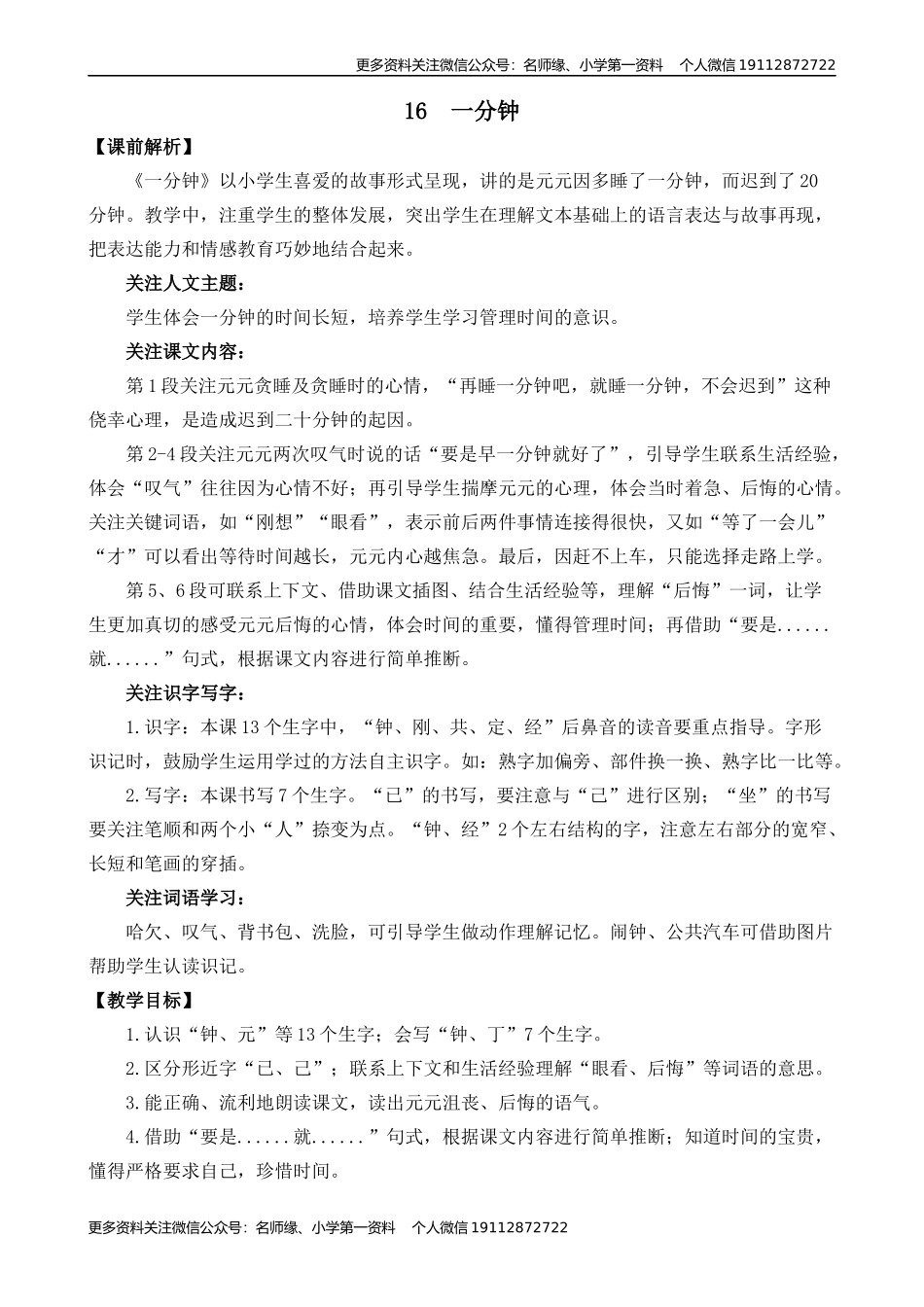 更多资料关注微信公众号：名师缘、小学第一资料　个人微信 19112872722

16　一分钟

【课前解析】

《一分钟》以小学生喜爱的故事形式呈现，讲的是元元因多睡了一分钟，而迟到了 20 分钟。教学中，注重学生的整体发展，突出学生在理解文本基础上的语言表达与故事再现，把表达能力和情感教育巧妙地结合起来。

关注人文主题：

学生体会一分钟的时间长短，培养学生学习管理时间的意识。

关注课文内容：

第 1 段关注元元贪睡及贪睡时的心情，“再睡一分钟吧，就睡一分钟，不会迟到”这种侥幸心理，是造成迟到二十分钟的起因。

第 2-4 段关注元元两次叹气时说的话“要是早一分钟就好了”，引导学生联系生活经验，体会“叹气”往往因为心情不好；再引导学生揣摩元元的心理，体会当时着急、后悔的心情。关注关键词语，如“刚想”“眼看”，表示前后两件事情连接得很快，又如“等了一会儿”“才”可以看出等待时间越长，元元内心越焦急。最后，因赶不上车，只能选择走路上学。

第 5、6 段可联系上下文、借助课文插图、结合生活经验等，理解“后悔”一词，让学生更加真切的感受元元后悔的心情，体会时间的重要，懂得管理时间；再借助“要是......就......”句式，根据课文内容进行简单推断。

关注识字写字：

1.识字：本课 13 个生字中，“钟、刚、共、定、经”后鼻音的读音要重点指导。字形识记时，鼓励学生运用学过的方法自主识字。如：熟字加偏旁、部件换一换、熟字比一比等。

2.写字：本课书写 7 个生字。“已”的书写，要注意与“己”进行区别；“坐”的书写要关注笔顺和两个小“人”捺变为点。“钟、经”2 个左右结构的字，注意左右部分的宽窄、长短和笔画的穿插。

关注词语学习：

哈欠、叹气、背书包、洗脸，可引导学生做动作理解记忆。闹钟、公共汽车可借助图片帮助学生认读识记。

【教学目标】

1.认识“钟、元”等 13 个生字；会写“钟、丁”7 个生字。

2.区分形近字“已、己”；联系上下文和生活经验理解“眼看、后悔”等词语的意思。

3.能正确、流利地朗读课文，读出元元沮丧、后悔的语气。

4.借助“要是......就......”句式，根据课文内容进行简单推断；知道时间的宝贵，懂得严格要求自己，珍惜时间。

更多资料关注微信公众号：名师缘、小学第一资料　个人微信 19112872722